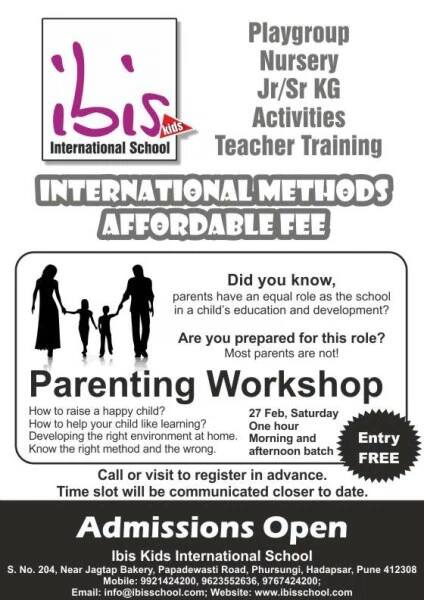 ibis kids
International School

Playgroup
Nursery
Jr/Sr KG
Activities
Teacher Training

INTERNATIONAL METHODS
AFFORDABLE FEE

Did you know,
parents have an equal role as the school in a child's education and development?

Are you prepared for this role?
Most parents are not!

Parenting Workshop

How to raise a happy child?
How to help your child like learning?
Developing the right environment at home.
Know the right method and the wrong.

27 Feb, Saturday
One hour
Morning and afternoon batch

Entry FREE

Call or visit to register in advance.
Time slot will be communicated closer to date.

Admissions Open

Ibis Kids International School
S. No. 204, Near Jagtap Bakery, Papadewasti Road, Phursungi, Hadapsar, Pune 412308
Mobile: 9921424200, 9623552636, 9767424200;
Email: info@ibisschool.com; Website: www.ibisschool.com